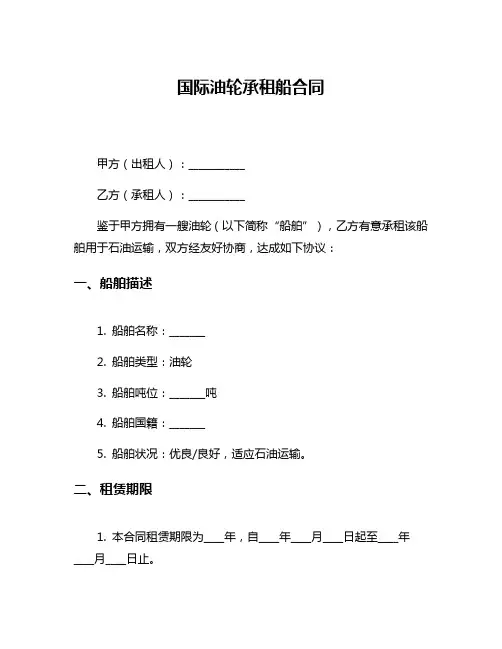 国际油轮承租船合同

甲方（出租人）：__________

乙方（承租人）：__________

鉴于甲方拥有一艘油轮（以下简称“船舶”），乙方有意承租该船舶用于石油运输，双方经友好协商，达成如下协议：

一、船舶描述

1. 船舶名称：______

2. 船舶类型：油轮

3. 船舶吨位：______吨

4. 船舶国籍：______

5. 船舶状况：优良/良好，适应石油运输。

二、租赁期限

1. 本合同租赁期限为___年，自___年___月___日起至___年___月___日止。